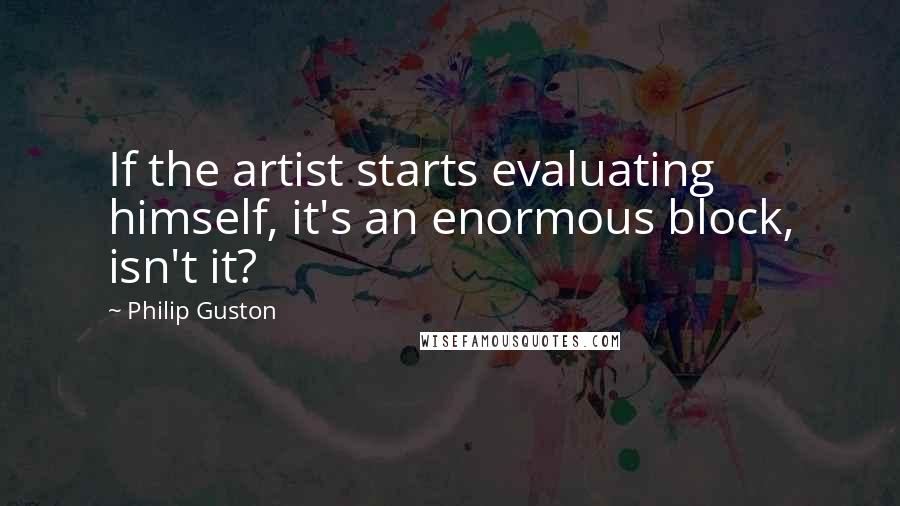 If the artist starts evaluating himself, it's an enormous block, isn't it?

~ Philip Guston

WISEFAMOUSQUOTES.COM